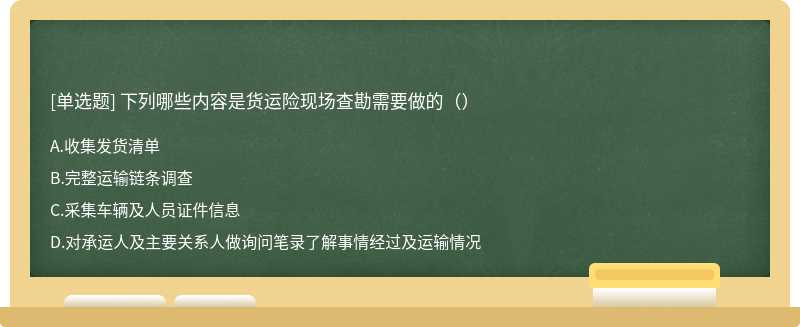 [单选题] 下列哪些内容是货运险现场查勘需要做的（）

A.收集发货清单

B.完整运输链条调查

C.采集车辆及人员证件信息

D.对承运人及主要关系人做询问笔录了解事情经过及运输情况